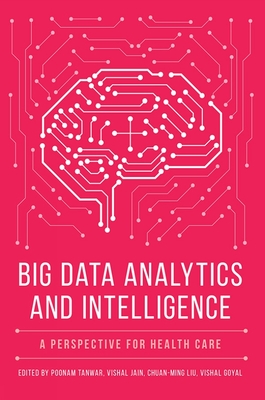 BIG DATA ANALYTICS AND INTELLIGENCE

A PERSPECTIVE FOR HEALTH CARE

EDITED BY POONAM TANWAR, VISHAL JAIN, CHUAN-MING LIU, VISHAL GOYAL